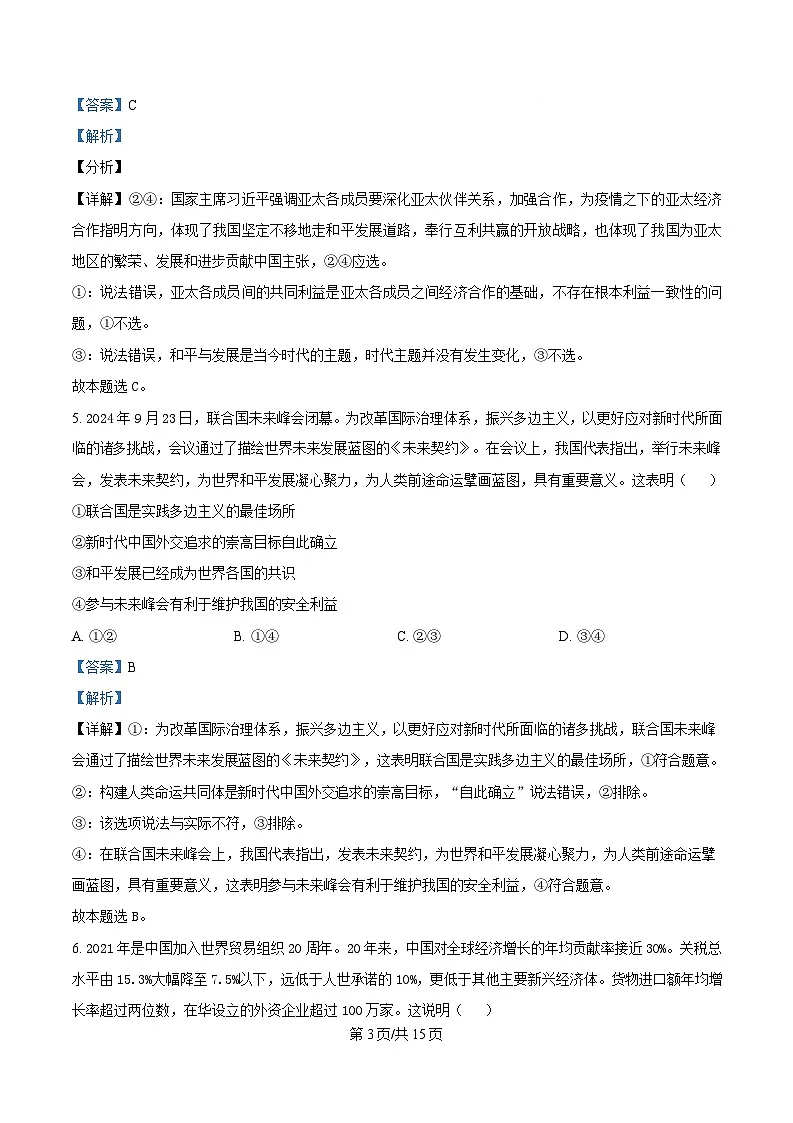 【答案】C

【解析】

【分析】

【详解】②④：国家主席习近平强调亚太各成员要深化亚太伙伴关系，加强合作，为疫情之下的亚太经济合作指明方向，体现了我国坚定不移地走和平发展道路，奉行互利共赢的开放战略，也体现了我国为亚太地区的繁荣、发展和进步贡献中国主张，②④应选。

①：说法错误，亚太各成员间的共同利益是亚太各成员之间经济合作的基础，不存在根本利益一致性的问题，①不选。

③：说法错误，和平与发展是当今时代的主题，时代主题并没有发生变化，③不选。

故本题选C。

5. 2024年9月23日，联合国未来峰会闭幕。为改革国际治理体系，振兴多边主义，以更好应对新时代所面临的诸多挑战，会议通过了描绘世界未来发展蓝图的《未来契约》。在会议上，我国代表指出，举行未来峰会，发表未来契约，为世界和平发展凝心聚力，为人类前途命运擘画蓝图，具有重要意义。这表明（　　）

①联合国是实践多边主义的最佳场所

②新时代中国外交追求的崇高目标自此确立

③和平发展已经成为世界各国的共识

④参与未来峰会有利于维护我国的安全利益

A. ①②　　B. ①④　　C. ②③　　D. ③④

【答案】B

【解析】

【详解】①：为改革国际治理体系，振兴多边主义，以更好应对新时代所面临的诸多挑战，联合国未来峰会通过了描绘世界未来发展蓝图的《未来契约》，这表明联合国是实践多边主义的最佳场所，①符合题意。

②：构建人类命运共同体是新时代中国外交追求的崇高目标，“自此确立”说法错误，②排除。

③：该选项说法与实际不符，③排除。

④：在联合国未来峰会上，我国代表指出，发表未来契约，为世界和平发展凝心聚力，为人类前途命运擘画蓝图，具有重要意义，这表明参与未来峰会有利于维护我国的安全利益，④符合题意。

故本题选B。

6. 2021年是中国加入世界贸易组织20周年。20年来，中国对全球经济增长的年均贡献率接近30%。关税总水平由15.3%大幅降至7.5%以下，远低于入世承诺的10%，更低于其他主要新兴经济体。货物进口额年均增长率超过两位数，在华设立的外资企业超过100万家。这说明（　　）

第3页/共15页